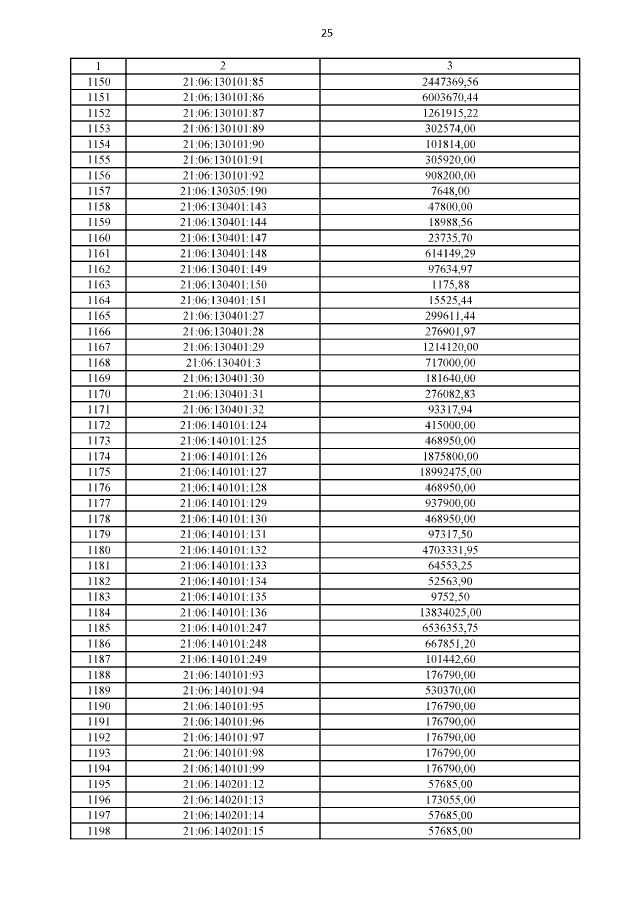 25

| 1 | 2 | 3 |
|---|---|---|
| 1150 | 21:06:130101:85 | 2447369,56 |
| 1151 | 21:06:130101:86 | 6003670,44 |
| 1152 | 21:06:130101:87 | 1261915,22 |
| 1153 | 21:06:130101:89 | 302574,00 |
| 1154 | 21:06:130101:90 | 101814,00 |
| 1155 | 21:06:130101:91 | 305920,00 |
| 1156 | 21:06:130101:92 | 908200,00 |
| 1157 | 21:06:130305:190 | 7648,00 |
| 1158 | 21:06:130401:143 | 47800,00 |
| 1159 | 21:06:130401:144 | 18988,56 |
| 1160 | 21:06:130401:147 | 23735,70 |
| 1161 | 21:06:130401:148 | 614149,29 |
| 1162 | 21:06:130401:149 | 97634,97 |
| 1163 | 21:06:130401:150 | 1175,88 |
| 1164 | 21:06:130401:151 | 15525,44 |
| 1165 | 21:06:130401:27 | 299611,44 |
| 1166 | 21:06:130401:28 | 276901,97 |
| 1167 | 21:06:130401:29 | 1214120,00 |
| 1168 | 21:06:130401:3 | 717000,00 |
| 1169 | 21:06:130401:30 | 181640,00 |
| 1170 | 21:06:130401:31 | 276082,83 |
| 1171 | 21:06:130401:32 | 93317,94 |
| 1172 | 21:06:140101:124 | 415000,00 |
| 1173 | 21:06:140101:125 | 468950,00 |
| 1174 | 21:06:140101:126 | 1875800,00 |
| 1175 | 21:06:140101:127 | 18992475,00 |
| 1176 | 21:06:140101:128 | 468950,00 |
| 1177 | 21:06:140101:129 | 937900,00 |
| 1178 | 21:06:140101:130 | 468950,00 |
| 1179 | 21:06:140101:131 | 97317,50 |
| 1180 | 21:06:140101:132 | 4703331,95 |
| 1181 | 21:06:140101:133 | 64553,25 |
| 1182 | 21:06:140101:134 | 52563,90 |
| 1183 | 21:06:140101:135 | 9752,50 |
| 1184 | 21:06:140101:136 | 13834025,00 |
| 1185 | 21:06:140101:247 | 6536353,75 |
| 1186 | 21:06:140101:248 | 667851,20 |
| 1187 | 21:06:140101:249 | 101442,60 |
| 1188 | 21:06:140101:93 | 176790,00 |
| 1189 | 21:06:140101:94 | 530370,00 |
| 1190 | 21:06:140101:95 | 176790,00 |
| 1191 | 21:06:140101:96 | 176790,00 |
| 1192 | 21:06:140101:97 | 176790,00 |
| 1193 | 21:06:140101:98 | 176790,00 |
| 1194 | 21:06:140101:99 | 176790,00 |
| 1195 | 21:06:140201:12 | 57685,00 |
| 1196 | 21:06:140201:13 | 173055,00 |
| 1197 | 21:06:140201:14 | 57685,00 |
| 1198 | 21:06:140201:15 | 57685,00 |